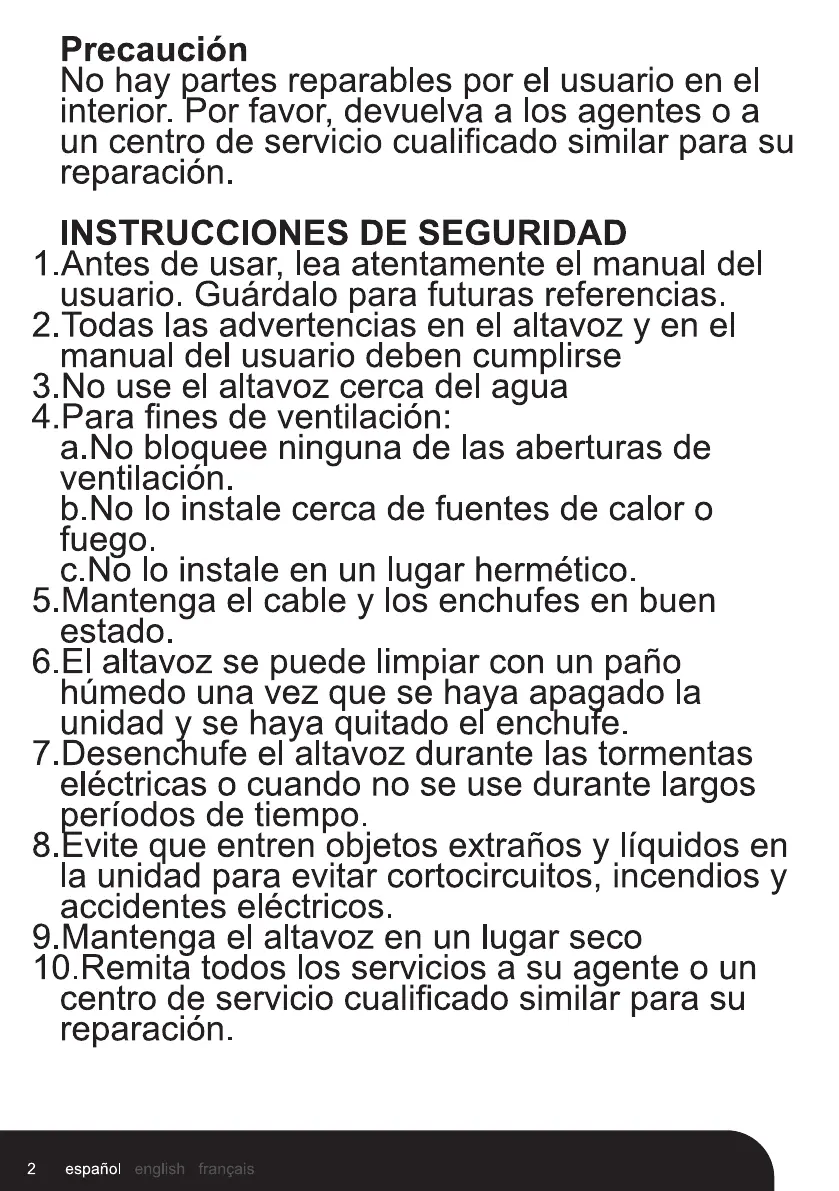 Precaución
No hay partes reparables por el usuario en el interior. Por favor, devuelva a los agentes o a un centro de servicio cualificado similar para su reparación.

INSTRUCCIONES DE SEGURIDAD
1.Antes de usar, lea atentamente el manual del usuario. Guárdalo para futuras referencias.
2.Todas las advertencias en el altavoz y en el manual del usuario deben cumplirse
3.No use el altavoz cerca del agua
4.Para fines de ventilación:
a.No bloquee ninguna de las aberturas de ventilación.
b.No lo instale cerca de fuentes de calor o fuego.
c.No lo instale en un lugar hermético.
5.Mantenga el cable y los enchufes en buen estado.
6.El altavoz se puede limpiar con un paño húmedo una vez que se haya apagado la unidad y se haya quitado el enchufe.
7.Desenchufe el altavoz durante las tormentas eléctricas o cuando no se use durante largos períodos de tiempo.
8.Evite que entren objetos extraños y líquidos en la unidad para evitar cortocircuitos, incendios y accidentes eléctricos.
9.Mantenga el altavoz en un lugar seco
10.Remita todos los servicios a su agente o un centro de servicio cualificado similar para su reparación.

2 español english français